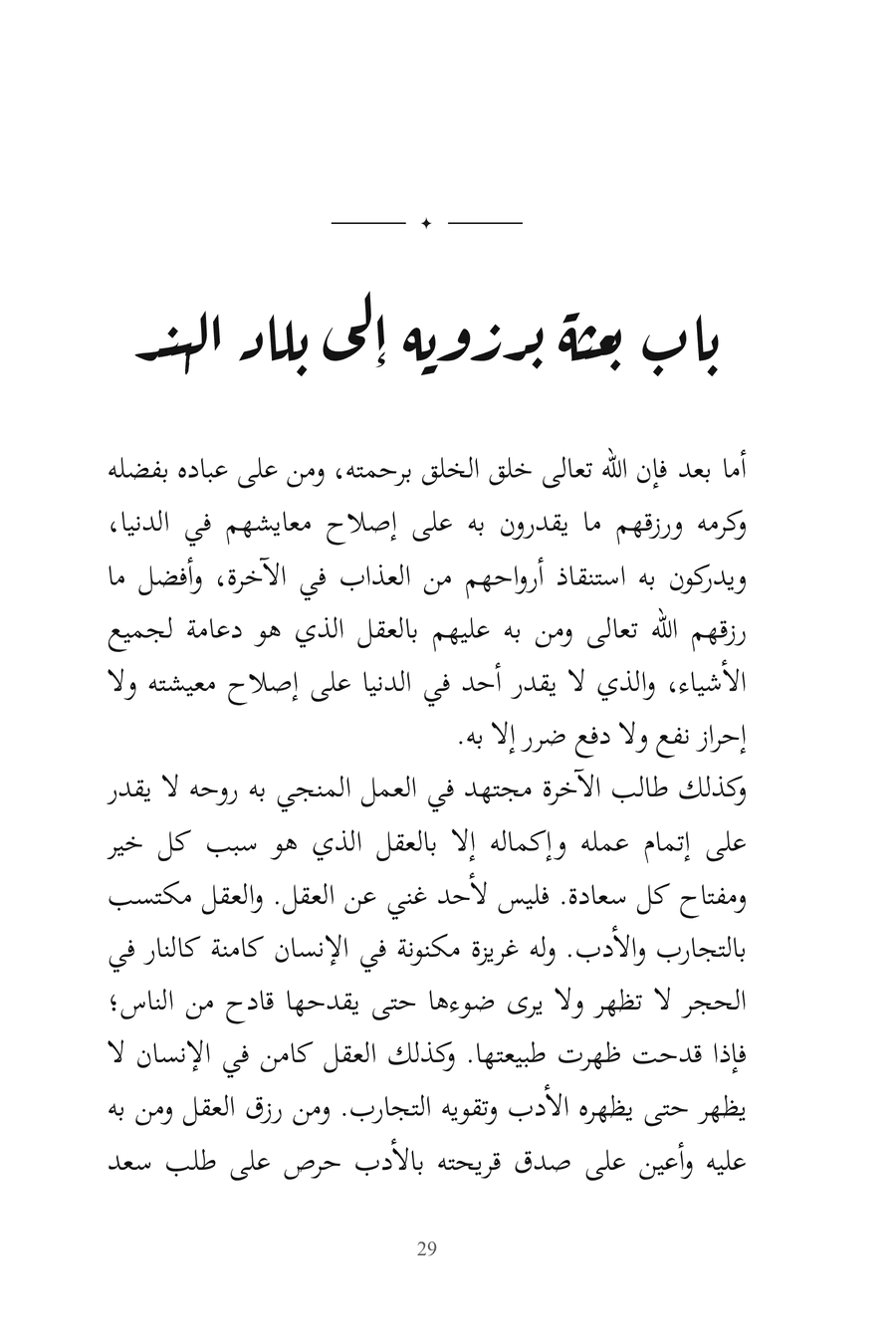 باب بعثة برزويه إلى بلاد الهند

أما بعد فإن الله تعالى خلق الخلق برحمته، ومن على عباده بفضله وكرمه ورزقهم ما يقدرون به على إصلاح معايشهم في الدنيا، ويدركون به استنقاذ أرواحهم من العذاب في الآخرة، وأفضل ما رزقهم الله تعالى ومن به عليهم بالعقل الذي هو دعامة لجميع الأشياء، والذي لا يقدر أحد في الدنيا على إصلاح معيشته ولا إحراز نفع ولا دفع ضرر إلا به.

وكذلك طالب الآخرة مجتهد في العمل المنجي به روحه لا يقدر على إتمام عمله وإكماله إلا بالعقل الذي هو سبب كل خير ومفتاح كل سعادة. فليس لأحد غني عن العقل. والعقل مكتسب بالتجارب والأدب. وله غريزة مكنونة في الإنسان كامنة كالنار في الحجر لا تظهر ولا يرى ضوءها حتى يقدحها قادح من الناس؛ فإذا قدحت ظهرت طبيعتها. وكذلك العقل كامن في الإنسان لا يظهر حتى يظهره الأدب وتقويه التجارب. ومن رزق العقل ومن به عليه وأعين على صدق قريحته بالأدب حرص على طلب سعد

29